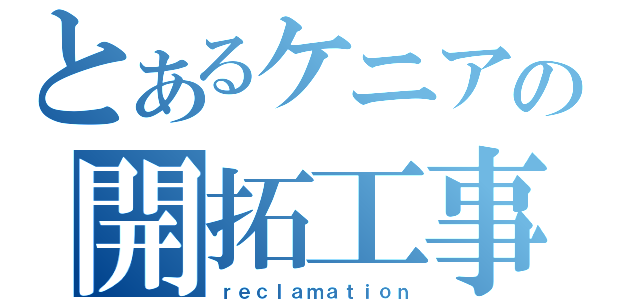 とあるケニアの
開拓工事
reclamation